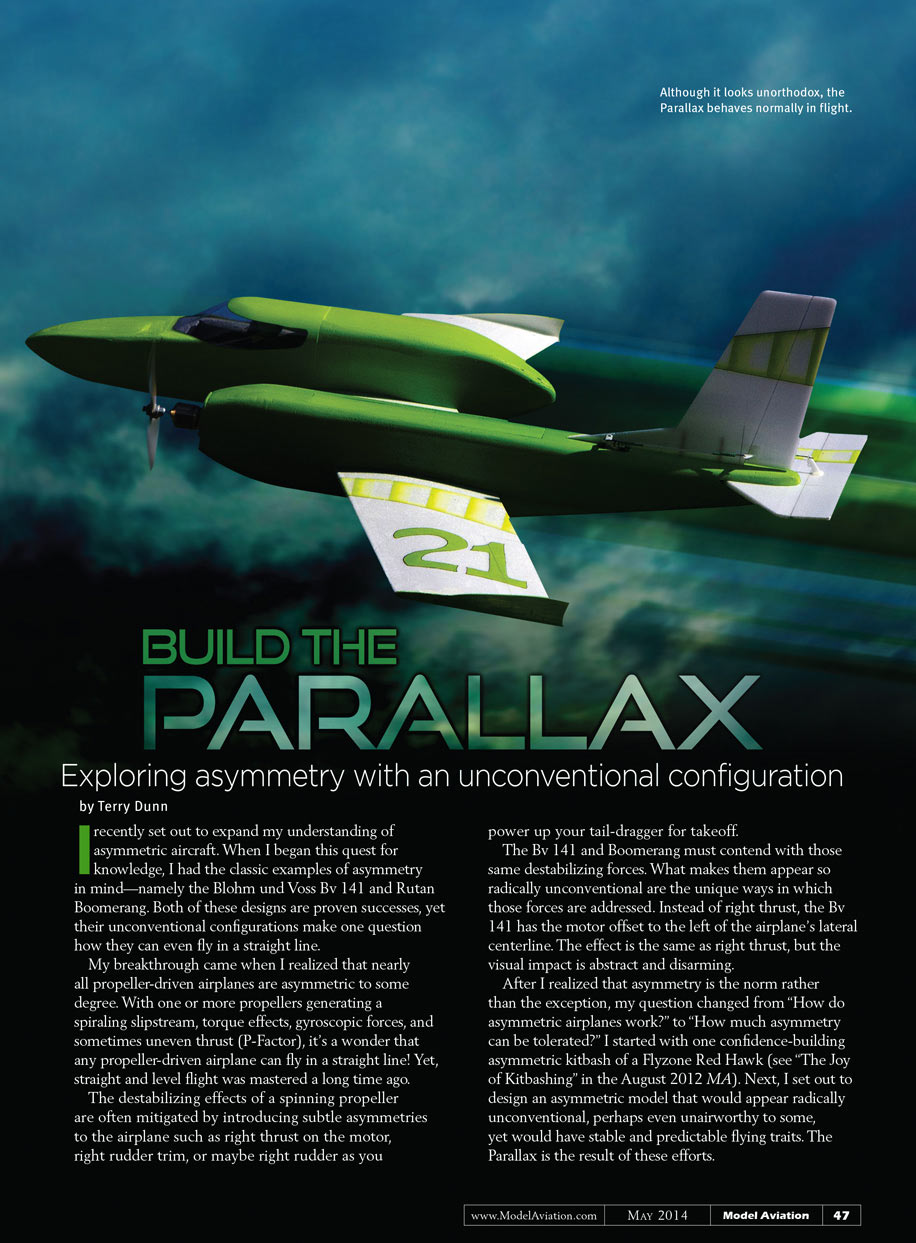 Although it looks unorthodox, the Parallax behaves normally in flight.

21

BUILD THE
PARALLAX

Exploring asymmetry with an unconventional configuration

by Terry Dunn

I recently set out to expand my understanding of asymmetric aircraft. When I began this quest for knowledge, I had the classic examples of asymmetry in mind—namely the Blohm und Voss Bv 141 and Rutan Boomerang. Both of these designs are proven successes, yet their unconventional configurations make one question how they can even fly in a straight line.

My breakthrough came when I realized that nearly all propeller-driven airplanes are asymmetric to some degree. With one or more propellers generating a spiraling slipstream, torque effects, gyroscopic forces, and sometimes uneven thrust (P-Factor), it's a wonder that any propeller-driven airplane can fly in a straight line! Yet, straight and level flight was mastered a long time ago.

The destabilizing effects of a spinning propeller are often mitigated by introducing subtle asymmetries to the airplane such as right thrust on the motor, right rudder trim, or maybe right rudder as you power up your tail-dragger for takeoff.

The Bv 141 and Boomerang must contend with those same destabilizing forces. What makes them appear so radically unconventional are the unique ways in which those forces are addressed. Instead of right thrust, the Bv 141 has the motor offset to the left of the airplane's lateral centerline. The effect is the same as right thrust, but the visual impact is abstract and disarming.

After I realized that asymmetry is the norm rather than the exception, my question changed from "How do asymmetric airplanes work?" to "How much asymmetry can be tolerated?" I started with one confidence-building asymmetric kitbash of a Flyzone Red Hawk (see "The Joy of Kitbashing" in the August 2012 MA). Next, I set out to design an asymmetric model that would appear radically unconventional, perhaps even unairworthy to some, yet would have stable and predictable flying traits. The Parallax is the result of these efforts.

www.ModelAviation.com May 2014 Model Aviation 47